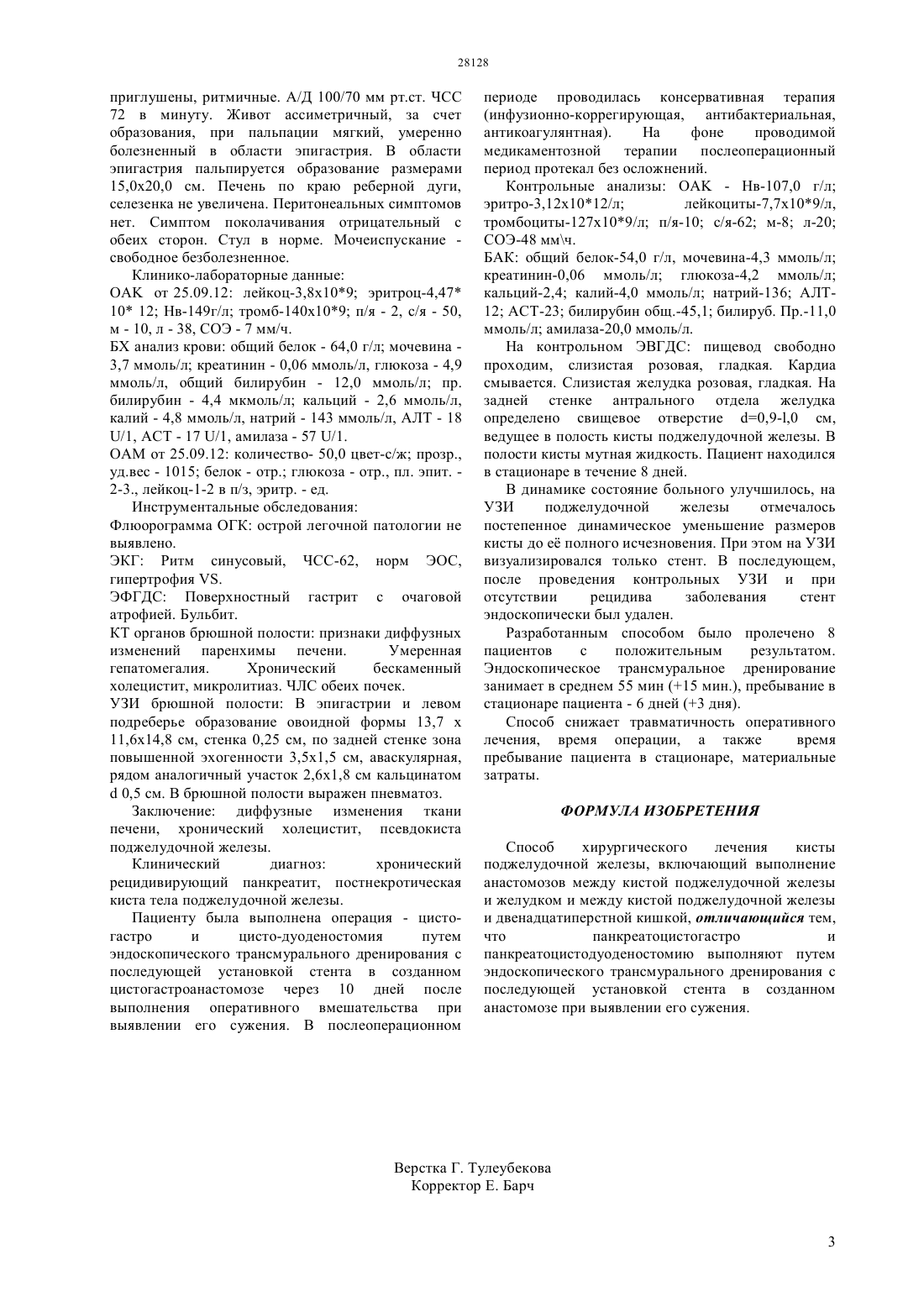 28128

приглушены, ритмичные. А/Д 100/70 мм рт.ст. ЧСС 72 в минуту. Живот ассиметричный, за счет образования, при пальпации мягкий, умеренно болезненный в области эпигастрия. В области эпигастрия пальпируется образование размерами 15,0х20,0 см. Печень по краю реберной дуги, селезенка не увеличена. Перитонеальных симптомов нет. Симптом поколачивания отрицательный с обеих сторон. Стул в норме. Мочеиспускание - свободное безболезненное.

Клинико-лабораторные данные:

ОАК от 25.09.12: лейкоц-3,8х10*9; эритроц-4,47* 10* 12; Нв-149г/л; тромб-140х10*9; п/я - 2, с/я - 50, м - 10, л - 38, СОЭ - 7 мм/ч.

БХ анализ крови: общий белок - 64,0 г/л; мочевина - 3,7 ммоль/л; креатинин - 0,06 ммоль/л, глюкоза - 4,9 ммоль/л, общий билирубин - 12,0 ммоль/л; пр. билирубин - 4,4 мкмоль/л; кальций - 2,6 ммоль/л, калий - 4,8 ммоль/л, натрий - 143 ммоль/л, АЛТ - 18 U/1, АСТ - 17 U/1, амилаза - 57 U/1.

ОАМ от 25.09.12: количество- 50,0 цвет-с/ж; прозр., уд.вес - 1015; белок - отр.; глюкоза - отр., пл. эпит. - 2-3., лейкоц-1-2 в п/з, эритр. - ед.

Инструментальные обследования:

Флюорограмма ОГК: острой легочной патологии не выявлено.

ЭКГ: Ритм синусовый, ЧСС-62, норм ЭОС, гипертрофия VS.

ЭФГДС: Поверхностный гастрит с очаговой атрофией. Бульбит.

КТ органов брюшной полости: признаки диффузных изменений паренхимы печени. Умеренная гепатомегалия. Хронический бескаменный холецистит, микролитиаз. ЧЛС обеих почек.

УЗИ брюшной полости: В эпигастрии и левом подреберье образование овоидной формы 13,7 х 11,6х14,8 см, стенка 0,25 см, по задней стенке зона повышенной эхогенности 3,5х1,5 см, аваскулярная, рядом аналогичный участок 2,6х1,8 см кальцинатом d 0,5 см. В брюшной полости выражен пневматоз.

Заключение: диффузные изменения ткани печени, хронический холецистит, псевдокиста поджелудочной железы.

Клинический диагноз: хронический рецидивирующий панкреатит, постнекротическая киста тела поджелудочной железы.

Пациенту была выполнена операция - цистогастро и цисто-дуоденостомия путем эндоскопического трансмурального дренирования с последующей установкой стента в созданном цистогастроанастомозе через 10 дней после выполнения оперативного вмешательства при выявлении его сужения. В послеоперационном периоде проводилась консервативная терапия (инфузионно-коррегирующая, антибактериальная, антикоагулянтная). На фоне проводимой медикаментозной терапии послеоперационный период протекал без осложнений.

Контрольные анализы: ОАК - Нв-107,0 г/л; эритро-3,12х10*12/л; лейкоциты-7,7х10*9/л, тромбоциты-127х10*9/л; п/я-10; с/я-62; м-8; л-20; СОЭ-48 мм\ч.

БАК: общий белок-54,0 г/л, мочевина-4,3 ммоль/л; креатинин-0,06 ммоль/л; глюкоза-4,2 ммоль/л; кальций-2,4; калий-4,0 ммоль/л; натрий-136; АЛТ-12; АСТ-23; билирубин общ.-45,1; билируб. Пр.-11,0 ммоль/л; амилаза-20,0 ммоль/л.

На контрольном ЭВГДС: пищевод свободно проходим, слизистая розовая, гладкая. Кардиа смывается. Слизистая желудка розовая, гладкая. На задней стенке антрального отдела желудка определено свищевое отверстие d=0,9-l,0 см, ведущее в полость кисты поджелудочной железы. В полости кисты мутная жидкость. Пациент находился в стационаре в течение 8 дней.

В динамике состояние больного улучшилось, на УЗИ поджелудочной железы отмечалось постепенное динамическое уменьшение размеров кисты до её полного исчезновения. При этом на УЗИ визуализировался только стент. В последующем, после проведения контрольных УЗИ и при отсутствии рецидива заболевания стент эндоскопически был удален.

Разработанным способом было пролечено 8 пациентов с положительным результатом. Эндоскопическое трансмуральное дренирование занимает в среднем 55 мин (+15 мин.), пребывание в стационаре пациента - 6 дней (+3 дня).

Способ снижает травматичность оперативного лечения, время операции, а также время пребывание пациента в стационаре, материальные затраты.

ФОРМУЛА ИЗОБРЕТЕНИЯ

Способ хирургического лечения кисты поджелудочной железы, включающий выполнение анастомозов между кистой поджелудочной железы и желудком и между кистой поджелудочной железы и двенадцатиперстной кишкой, отличающийся тем, что панкреатоцистогастро и панкреатоцистодуоденостомию выполняют путем эндоскопического трансмурального дренирования с последующей установкой стента в созданном анастомозе при выявлении его сужения.

Верстка Г. Тулеубекова
Корректор Е. Барч

3